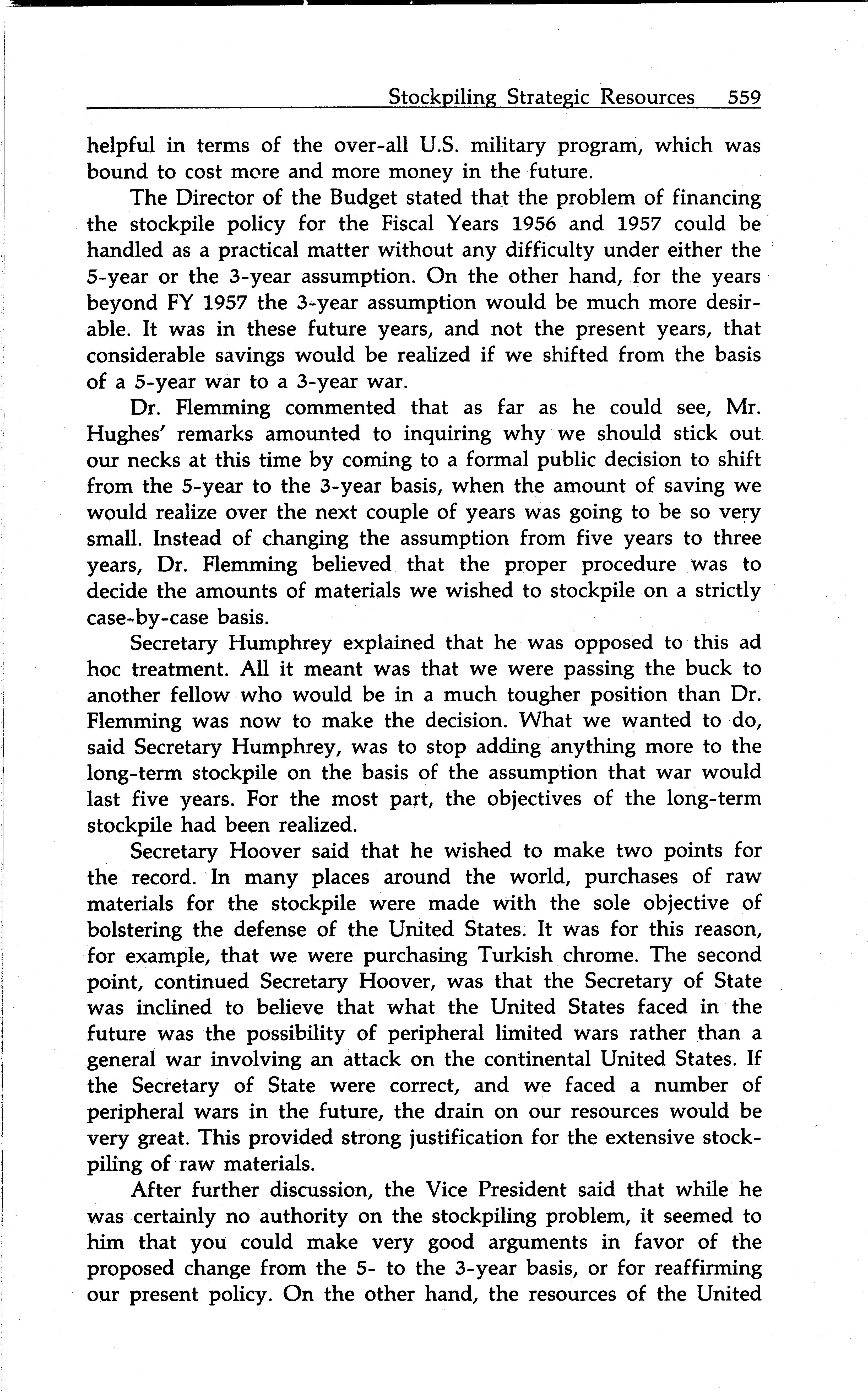 Stockpiling Strategic Resources 559

helpful in terms of the over-all U.S. military program, which was bound to cost more and more money in the future.

The Director of the Budget stated that the problem of financing the stockpile policy for the Fiscal Years 1956 and 1957 could be handled as a practical matter without any difficulty under either the 5-year or the 3-year assumption. On the other hand, for the years beyond FY 1957 the 3-year assumption would be much more desirable. It was in these future years, and not the present years, that considerable savings would be realized if we shifted from the basis of a 5-year war to a 3-year war.

Dr. Flemming commented that as far as he could see, Mr. Hughes' remarks amounted to inquiring why we should stick out our necks at this time by coming to a formal public decision to shift from the 5-year to the 3-year basis, when the amount of saving we would realize over the next couple of years was going to be so very small. Instead of changing the assumption from five years to three years, Dr. Flemming believed that the proper procedure was to decide the amounts of materials we wished to stockpile on a strictly case-by-case basis.

Secretary Humphrey explained that he was opposed to this ad hoc treatment. All it meant was that we were passing the buck to another fellow who would be in a much tougher position than Dr. Flemming was now to make the decision. What we wanted to do, said Secretary Humphrey, was to stop adding anything more to the long-term stockpile on the basis of the assumption that war would last five years. For the most part, the objectives of the long-term stockpile had been realized.

Secretary Hoover said that he wished to make two points for the record. In many places around the world, purchases of raw materials for the stockpile were made with the sole objective of bolstering the defense of the United States. It was for this reason, for example, that we were purchasing Turkish chrome. The second point, continued Secretary Hoover, was that the Secretary of State was inclined to believe that what the United States faced in the future was the possibility of peripheral limited wars rather than a general war involving an attack on the continental United States. If the Secretary of State were correct, and we faced a number of peripheral wars in the future, the drain on our resources would be very great. This provided strong justification for the extensive stockpiling of raw materials.

After further discussion, the Vice President said that while he was certainly no authority on the stockpiling problem, it seemed to him that you could make very good arguments in favor of the proposed change from the 5- to the 3-year basis, or for reaffirming our present policy. On the other hand, the resources of the United